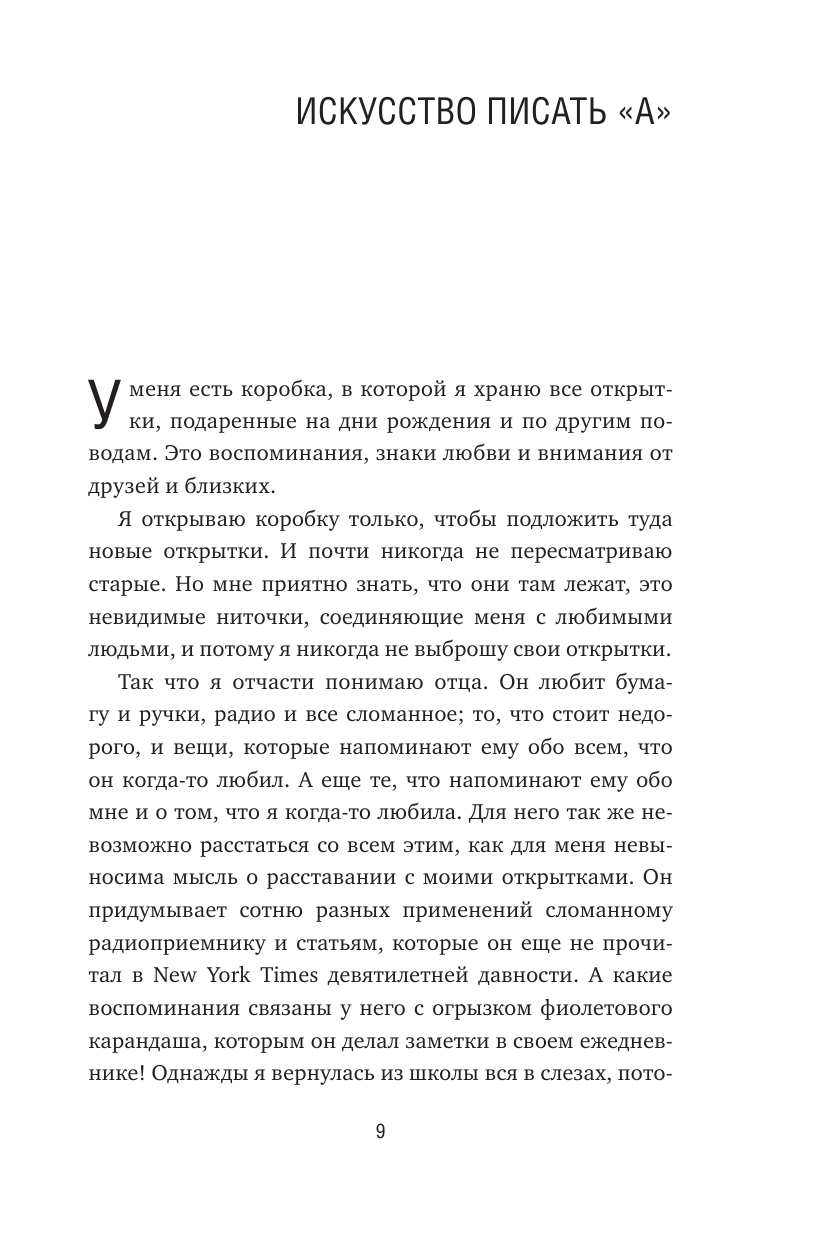 ИСКУССТВО ПИСАТЬ «А»

У меня есть коробка, в которой я храню все открытки, подаренные на дни рождения и по другим поводам. Это воспоминания, знаки любви и внимания от друзей и близких.

Я открываю коробку только, чтобы подложить туда новые открытки. И почти никогда не пересматриваю старые. Но мне приятно знать, что они там лежат, это невидимые ниточки, соединяющие меня с любимыми людьми, и потому я никогда не выброшу свои открытки.

Так что я отчасти понимаю отца. Он любит бумагу и ручки, радио и все сломанное; то, что стоит недорого, и вещи, которые напоминают ему обо всем, что он когда-то любил. А еще те, что напоминают ему обо мне и о том, что я когда-то любила. Для него так же невозможно расстаться со всем этим, как для меня невыносима мысль о расставании с моими открытками. Он придумывает сотню разных применений сломанному радиоприемнику и статьям, которые он еще не прочитал в New York Times девятилетней давности. А какие воспоминания связаны у него с огрызком фиолетового карандаша, которым он делал заметки в своем ежедневнике! Однажды я вернулась из школы вся в слезах, пото-

9